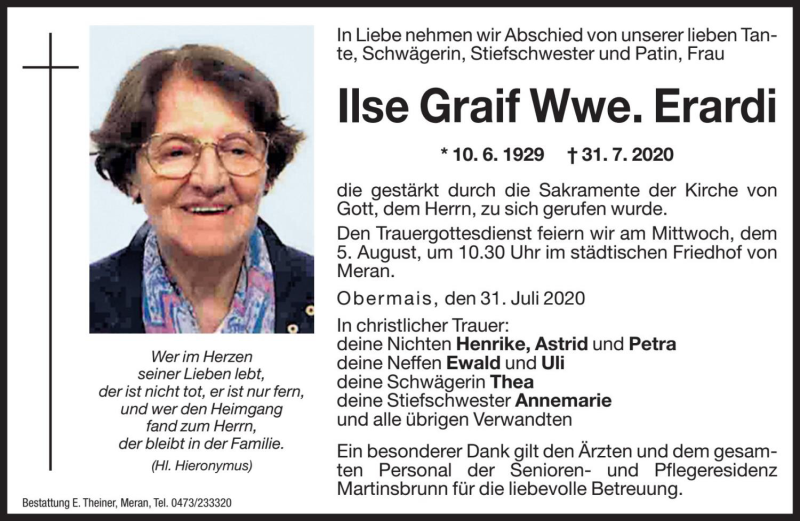 In Liebe nehmen wir Abschied von unserer lieben Tante, Schwägerin, Stiefschwester und Patin, Frau

Ilse Graif Wwe. Erardi

* 10. 6. 1929 † 31. 7. 2020

die gestärkt durch die Sakramente der Kirche von Gott, dem Herrn, zu sich gerufen wurde.

Den Trauergottesdienst feiern wir am Mittwoch, dem 5. August, um 10.30 Uhr im städtischen Friedhof von Meran.

Obermais, den 31. Juli 2020

In christlicher Trauer:
deine Nichten Henrike, Astrid und Petra
deine Neffen Ewald und Uli
deine Schwägerin Thea
deine Stiefschwester Annemarie
und alle übrigen Verwandten

Ein besonderer Dank gilt den Ärzten und dem gesamten Personal der Senioren- und Pflegeresidenz Martinsbrunn für die liebevolle Betreuung.

Wer im Herzen
seiner Lieben lebt,
der ist nicht tot, er ist nur fern,
und wer den Heimgang
fand zum Herrn,
der bleibt in der Familie.
(Hl. Hieronymus)

Bestattung E. Theiner, Meran, Tel. 0473/233320